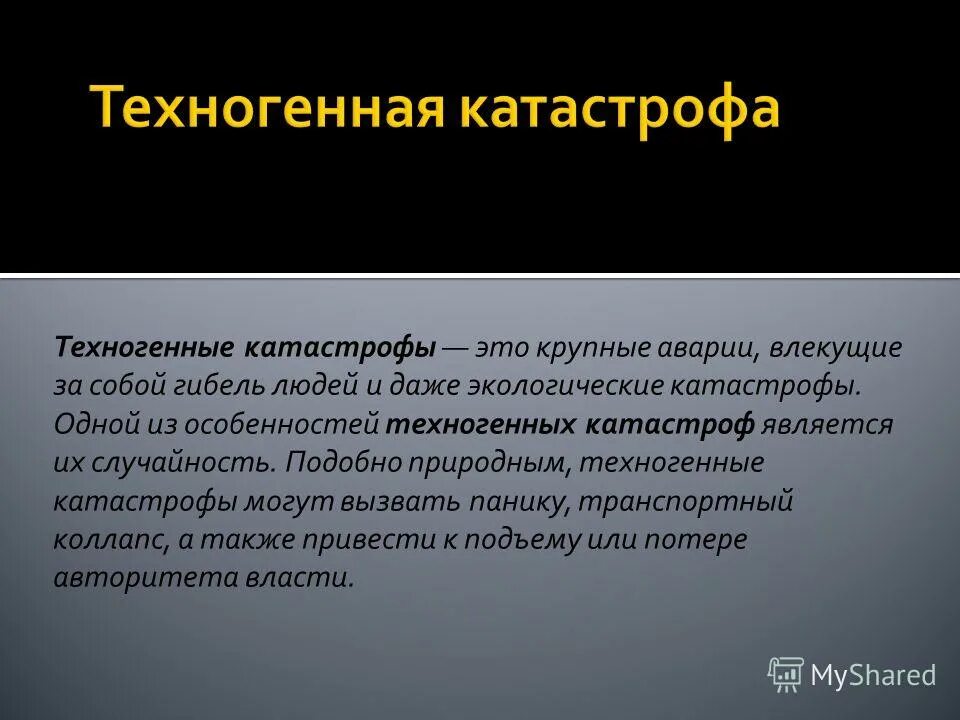 Техногенная катастрофа

Техногенные катастрофы — это крупные аварии, влекущие за собой гибель людей и даже экологические катастрофы. Одной из особенностей техногенных катастроф является их случайность. Подобно природным, техногенные катастрофы могут вызвать панику, транспортный коллапс, а также привести к подъему или потере авторитета власти.

MyShared